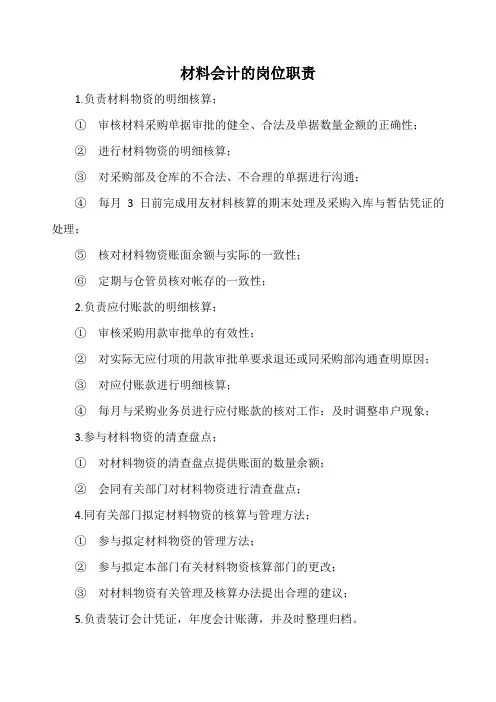 材料会计的岗位职责

1.负责材料物资的明细核算；

① 审核材料采购单据审批的健全、合法及单据数量金额的正确性；

② 进行材料物资的明细核算；

③ 对采购部及仓库的不合法、不合理的单据进行沟通；

④ 每月 3 日前完成用友材料核算的期末处理及采购入库与暂估凭证的处理；

⑤ 核对材料物资账面余额与实际的一致性；

⑥ 定期与仓管员核对帐存的一致性；

2.负责应付账款的明细核算；

① 审核采购用款审批单的有效性；

② 对实际无应付项的用款审批单要求退还或同采购部沟通查明原因；

③ 对应付账款进行明细核算；

④ 每月与采购业务员进行应付账款的核对工作；及时调整串户现象；

3.参与材料物资的清查盘点；

① 对材料物资的清查盘点提供账面的数量余额；

② 会同有关部门对材料物资进行清查盘点；

4.同有关部门拟定材料物资的核算与管理方法；

① 参与拟定材料物资的管理方法；

② 参与拟定本部门有关材料物资核算部门的更改；

③ 对材料物资有关管理及核算办法提出合理的建议；

5.负责装订会计凭证，年度会计账薄，并及时整理归档。